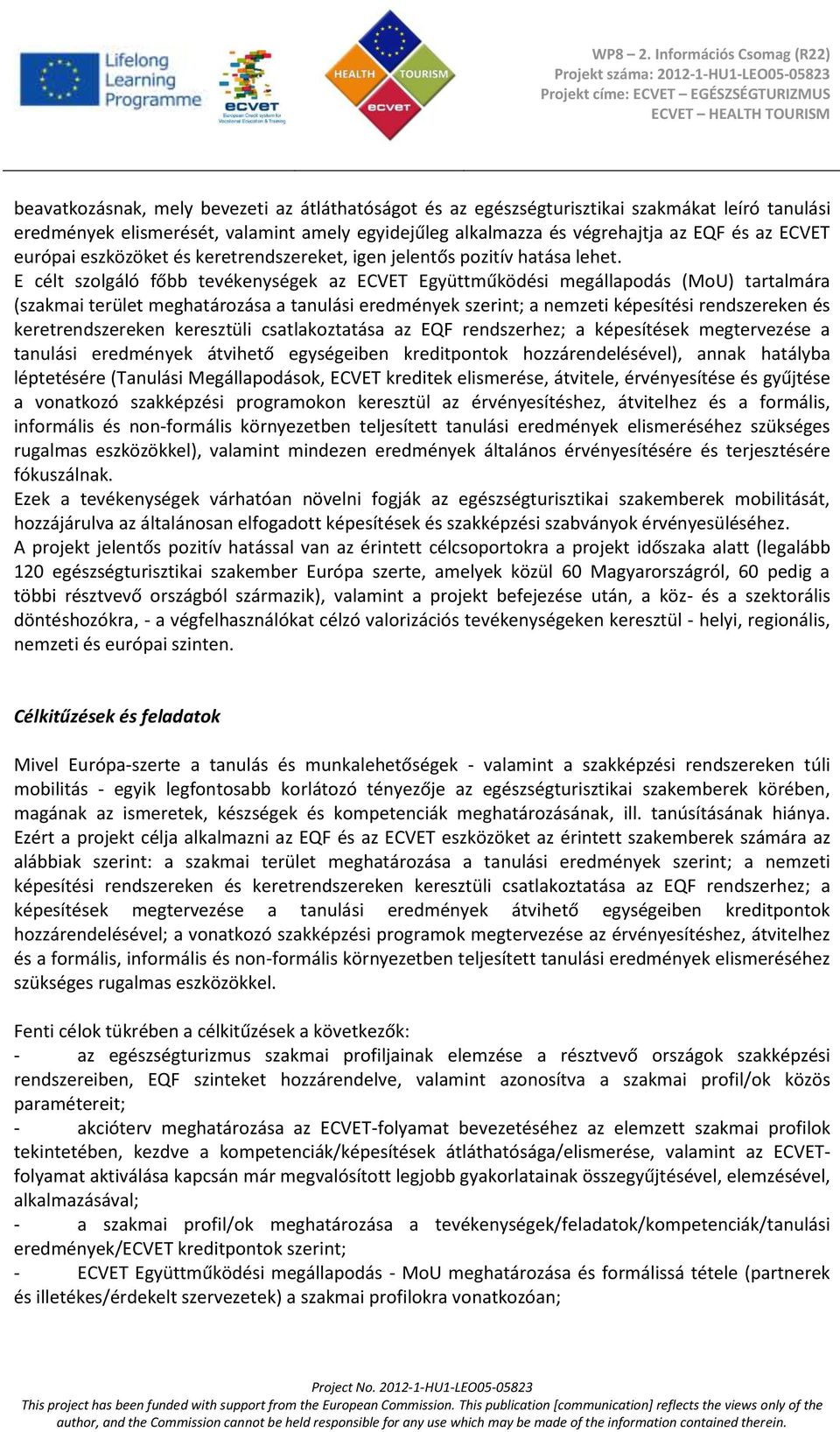 Lifelong Learning Programme

ecvet
European Credit system for Vocational Education & Training

HEALTH TOURISM
ecvet

WP8 – 2. Információs Csomag (R22)
Projekt száma: 2012-1-HU1-LEO05-05823
Projekt címe: ECVET – EGÉSZSÉGTURIZMUS
ECVET – HEALTH TOURISM

beavatkozásnak, mely bevezeti az átláthatóságot és az egészségturisztikai szakmákat leíró tanulási eredmények elismerését, valamint amely egyidejűleg alkalmazza és végrehajtja az EQF és az ECVET európai eszközöket és keretrendszereket, igen jelentős pozitív hatása lehet.
E célt szolgáló főbb tevékenységek az ECVET Együttműködési megállapodás (MoU) tartalmára (szakmai terület meghatározása a tanulási eredmények szerint; a nemzeti képesítési rendszereken és keretrendszereken keresztüli csatlakoztatása az EQF rendszerhez; a képesítések megtervezése a tanulási eredmények átvihető egységeiben kreditpontok hozzárendelésével), annak hatályba léptetésére (Tanulási Megállapodások, ECVET kreditek elismerése, átvitele, érvényesítése és gyűjtése a vonatkozó szakképzési programokon keresztül az érvényesítéshez, átvitelhez és a formális, informális és non-formális környezetben teljesített tanulási eredmények elismeréséhez szükséges rugalmas eszközökkel), valamint mindezen eredmények általános érvényesítésére és terjesztésére fókuszálnak.
Ezek a tevékenységek várhatóan növelni fogják az egészségturisztikai szakemberek mobilitását, hozzájárulva az általánosan elfogadott képesítések és szakképzési szabványok érvényesüléséhez.
A projekt jelentős pozitív hatással van az érintett célcsoportokra a projekt időszaka alatt (legalább 120 egészségturisztikai szakember Európa szerte, amelyek közül 60 Magyarországról, 60 pedig a többi résztvevő országból származik), valamint a projekt befejezése után, a köz- és a szektorális döntéshozókra, - a végfelhasználókat célzó valorizációs tevékenységeken keresztül - helyi, regionális, nemzeti és európai szinten.

Célkitűzések és feladatok

Mivel Európa-szerte a tanulás és munkalehetőségek - valamint a szakképzési rendszereken túli mobilitás - egyik legfontosabb korlátozó tényezője az egészségturisztikai szakemberek körében, magának az ismeretek, készségek és kompetenciák meghatározásának, ill. tanúsításának hiánya. Ezért a projekt célja alkalmazni az EQF és az ECVET eszközöket az érintett szakemberek számára az alábbiak szerint: a szakmai terület meghatározása a tanulási eredmények szerint; a nemzeti képesítési rendszereken és keretrendszereken keresztüli csatlakoztatása az EQF rendszerhez; a képesítések megtervezése a tanulási eredmények átvihető egységeiben kreditpontok hozzárendelésével; a vonatkozó szakképzési programok megtervezése az érvényesítéshez, átvitelhez és a formális, informális és non-formális környezetben teljesített tanulási eredmények elismeréséhez szükséges rugalmas eszközökkel.

Fenti célok tükrében a célkitűzések a következők:
- az egészségturizmus szakmai profiljainak elemzése a résztvevő országok szakképzési rendszereiben, EQF szinteket hozzárendelve, valamint azonosítva a szakmai profil/ok közös paramétereit;
- akcióterv meghatározása az ECVET-folyamat bevezetéséhez az elemzett szakmai profilok tekintetében, kezdve a kompetenciák/képesítések átláthatósága/elismerése, valamint az ECVET-folyamat aktiválása kapcsán már megvalósított legjobb gyakorlatainak összegyűjtésével, elemzésével, alkalmazásával;
- a szakmai profil/ok meghatározása a tevékenységek/feladatok/kompetenciák/tanulási eredmények/ECVET kreditpontok szerint;
- ECVET Együttműködési megállapodás - MoU meghatározása és formálissá tétele (partnerek és illetékes/érdekelt szervezetek) a szakmai profilokra vonatkozóan;

Project No. 2012-1-HU1-LEO05-05823
This project has been funded with support from the European Commission. This publication [communication] reflects the views only of the author, and the Commission cannot be held responsible for any use which may be made of the information contained therein.